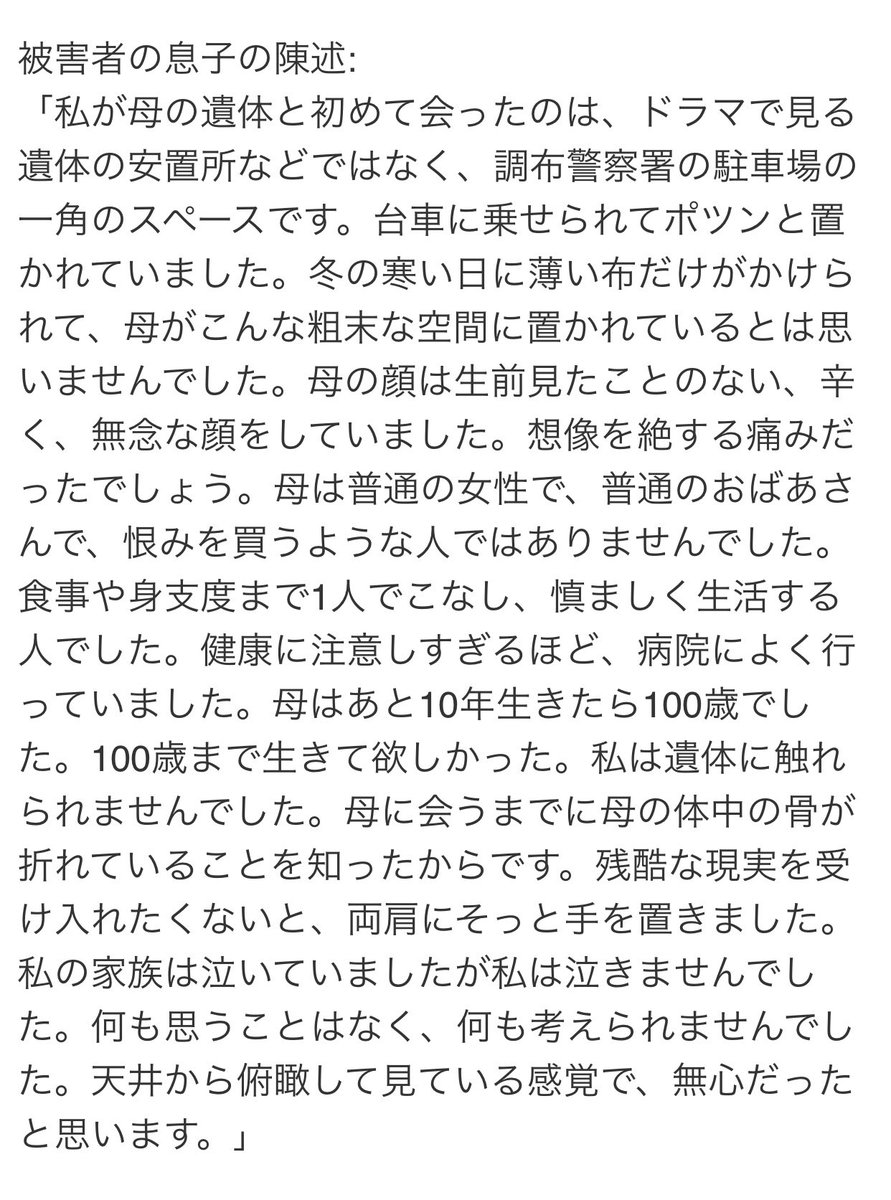 被害者の息子の陳述:
「私が母の遺体と初めて会ったのは、ドラマで見る遺体の安置所などではなく、調布警察署の駐車場の一角のスペースです。台車に乗せられてポツンと置かれていました。冬の寒い日に薄い布だけがかけられて、母がこんな粗末な空間に置かれているとは思いませんでした。母の顔は生前見たことのない、辛く、無念な顔をしていました。想像を絶する痛みだったでしょう。母は普通の女性で、普通のおばあさんで、恨みを買うような人ではありませんでした。食事や身支度まで1人でこなし、慎ましく生活する人でした。健康に注意しすぎるほど、病院によく行っていました。母はあと10年生きたら100歳でした。100歳まで生きて欲しかった。私は遺体に触れられませんでした。母に会うまでに母の体中の骨が折れていることを知ったからです。残酷な現実を受け入れたくないと、両肩にそっと手を置きました。私の家族は泣いていましたが私は泣きませんでした。何も思うことはなく、何も考えられませんでした。天井から俯瞰して見ている感覚で、無心だったと思います。」